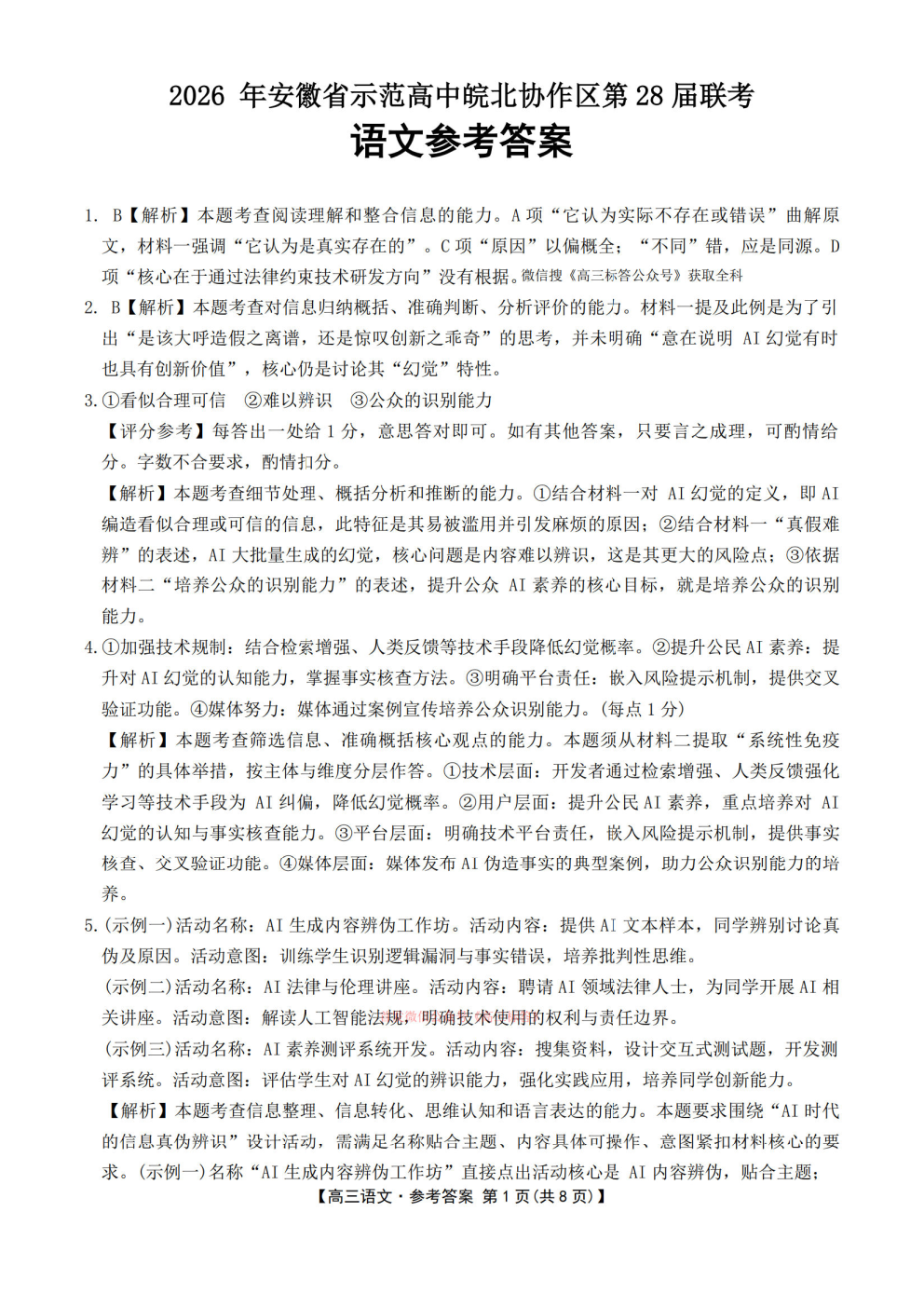 2026 年安徽省示范高中皖北协作区第 28 届联考
语文参考答案

1. B【解析】本题考查阅读理解和整合信息的能力。A 项“它认为实际不存在或错误”曲解原文，材料一强调“它认为是真实存在的”。C 项“原因”以偏概全；“不同”错，应是同源。D 项“核心在于通过法律约束技术研发方向”没有根据。微信搜《高三标答公众号》获取全科

2. B【解析】本题考查对信息归纳概括、准确判断、分析评价的能力。材料一提及此例是为了引出“是该大呼造假之离谱，还是惊叹创新之乖奇”的思考，并未明确“意在说明 AI 幻觉有时也具有创新价值”，核心仍是讨论其“幻觉”特性。

3. ①看似合理可信 ②难以辨识 ③公众的识别能力

【评分参考】每答出一处给 1 分，意思答对即可。如有其他答案，只要言之成理，可酌情给分。字数不合要求，酌情扣分。

【解析】本题考查细节处理、概括分析和推断的能力。①结合材料一对 AI 幻觉的定义，即 AI 编造看似合理或可信的信息，此特征是其易被滥用并引发麻烦的原因；②结合材料一“真假难辨”的表述，AI 大批量生成的幻觉，核心问题是内容难以辨识，这是其更大的风险点；③依据材料二“培养公众的识别能力”的表述，提升公众 AI 素养的核心目标，就是培养公众的识别能力。

4. ①加强技术规制：结合检索增强、人类反馈等技术手段降低幻觉概率。②提升公民 AI 素养：提升对 AI 幻觉的认知能力，掌握事实核查方法。③明确平台责任：嵌入风险提示机制，提供交叉验证功能。④媒体努力：媒体通过案例宣传培养公众识别能力。（每点 1 分）

【解析】本题考查筛选信息、准确概括核心观点的能力。本题须从材料二提取“系统性免疫力”的具体举措，按主体与维度分层作答。①技术层面：开发者通过检索增强、人类反馈强化学习等技术手段为 AI 纠偏，降低幻觉概率。②用户层面：提升公民 AI 素养，重点培养对 AI 幻觉的认知与事实核查能力。③平台层面：明确技术平台责任，嵌入风险提示机制，提供事实核查、交叉验证功能。④媒体层面：媒体发布 AI 伪造事实的典型案例，助力公众识别能力的培养。

5. (示例一)活动名称：AI 生成内容辨伪工作坊。活动内容：提供 AI 文本样本，同学辨别讨论真伪及原因。活动意图：训练学生识别逻辑漏洞与事实错误，培养批判性思维。

(示例二)活动名称：AI 法律与伦理讲座。活动内容：聘请 AI 领域法律人士，为同学开展 AI 相关讲座。活动意图：解读人工智能法规，明确技术使用的权利与责任边界。

(示例三)活动名称：AI 素养测评系统开发。活动内容：搜集资料，设计交互式测试题，开发测评系统。活动意图：评估学生对 AI 幻觉的辨识能力，强化实践应用，培养同学创新能力。

【解析】本题考查信息整理、信息转化、思维认知和语言表达的能力。本题要求围绕“AI 时代的信息真伪辨识”设计活动，需满足名称贴合主题、内容具体可操作、意图紧扣材料核心的要求。(示例一)名称“AI 生成内容辨伪工作坊”直接点出活动核心是 AI 内容辨伪，贴合主题；

【高三语文·参考答案 第 1 页（共 8 页）】